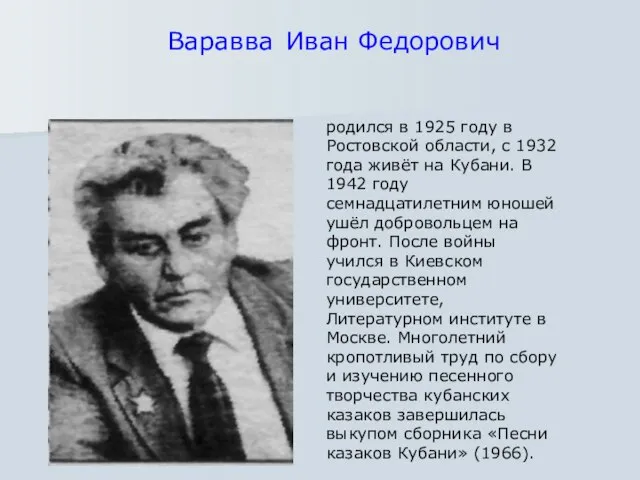 Варавва Иван Федорович

родился в 1925 году в Ростовской области, с 1932 года живёт на Кубани. В 1942 году семнадцатилетним юношей ушёл добровольцем на фронт. После войны учился в Киевском государственном университете, Литературном институте в Москве. Многолетний кропотливый труд по сбору и изучению песенного творчества кубанских казаков завершилась выкупом сборника «Песни казаков Кубани» (1966).